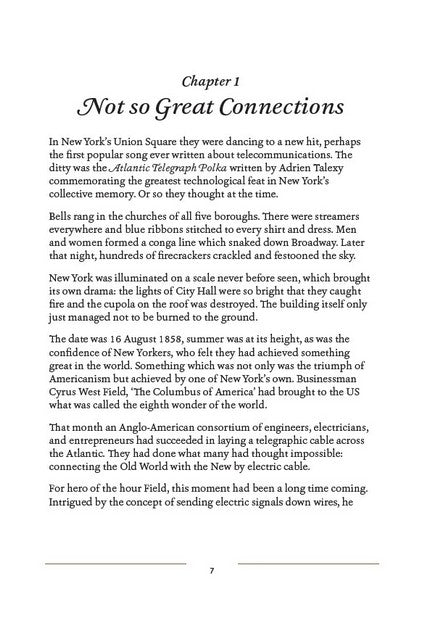 Chapter 1

Not so Great Connections

In New York's Union Square they were dancing to a new hit, perhaps the first popular song ever written about telecommunications. The ditty was the Atlantic Telegraph Polka written by Adrien Talexy commemorating the greatest technological feat in New York's collective memory. Or so they thought at the time.

Bells rang in the churches of all five boroughs. There were streamers everywhere and blue ribbons stitched to every shirt and dress. Men and women formed a conga line which snaked down Broadway. Later that night, hundreds of firecrackers crackled and festooned the sky.

New York was illuminated on a scale never before seen, which brought its own drama: the lights of City Hall were so bright that they caught fire and the cupola on the roof was destroyed. The building itself only just managed not to be burned to the ground.

The date was 16 August 1858, summer was at its height, as was the confidence of New Yorkers, who felt they had achieved something great in the world. Something which was not only was the triumph of Americanism but achieved by one of New York's own. Businessman Cyrus West Field, 'The Columbus of America' had brought to the US what was called the eighth wonder of the world.

That month an Anglo-American consortium of engineers, electricians, and entrepreneurs had succeeded in laying a telegraphic cable across the Atlantic. They had done what many had thought impossible: connecting the Old World with the New by electric cable.

For hero of the hour Field, this moment had been a long time coming. Intrigued by the concept of sending electric signals down wires, he

7